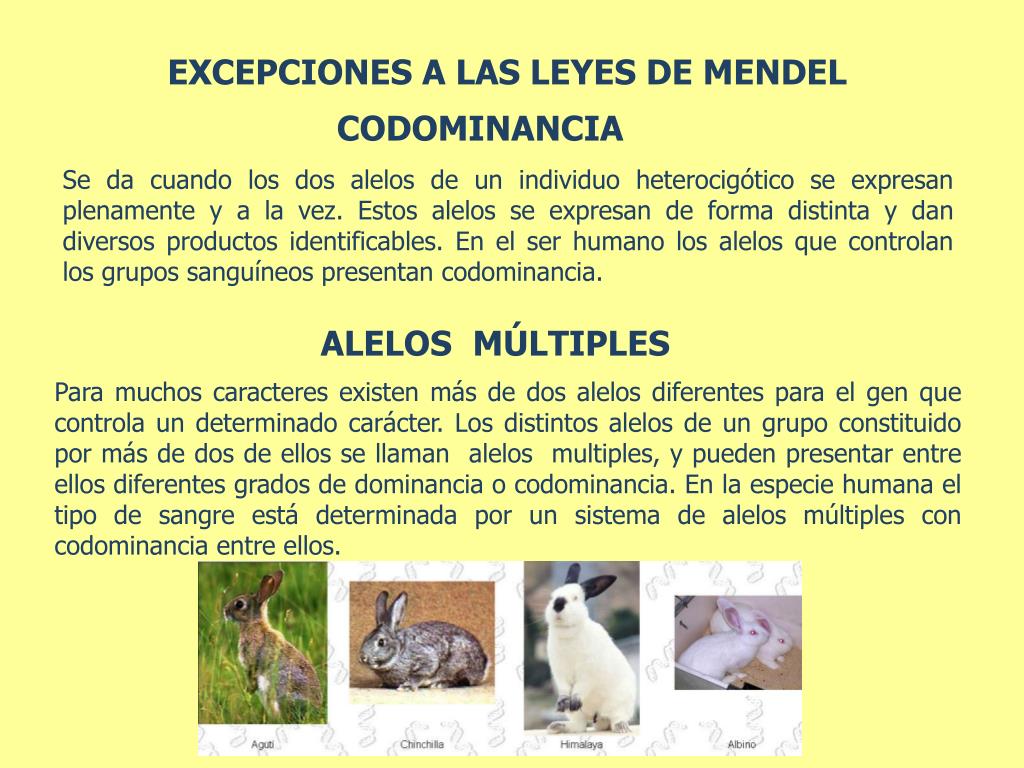 EXCEPCIONES A LAS LEYES DE MENDEL

CODOMINANCIA

Se da cuando los dos alelos de un individuo heterocigótico se expresan plenamente y a la vez. Estos alelos se expresan de forma distinta y dan diversos productos identificables. En el ser humano los alelos que controlan los grupos sanguíneos presentan codominancia.

ALELOS MÚLTIPLES

Para muchos caracteres existen más de dos alelos diferentes para el gen que controla un determinado carácter. Los distintos alelos de un grupo constituido por más de dos de ellos se llaman alelos multiples, y pueden presentar entre ellos diferentes grados de dominancia o codominancia. En la especie humana el tipo de sangre está determinada por un sistema de alelos múltiples con codominancia entre ellos.

Aguti Chinchilla Himalaya Albino